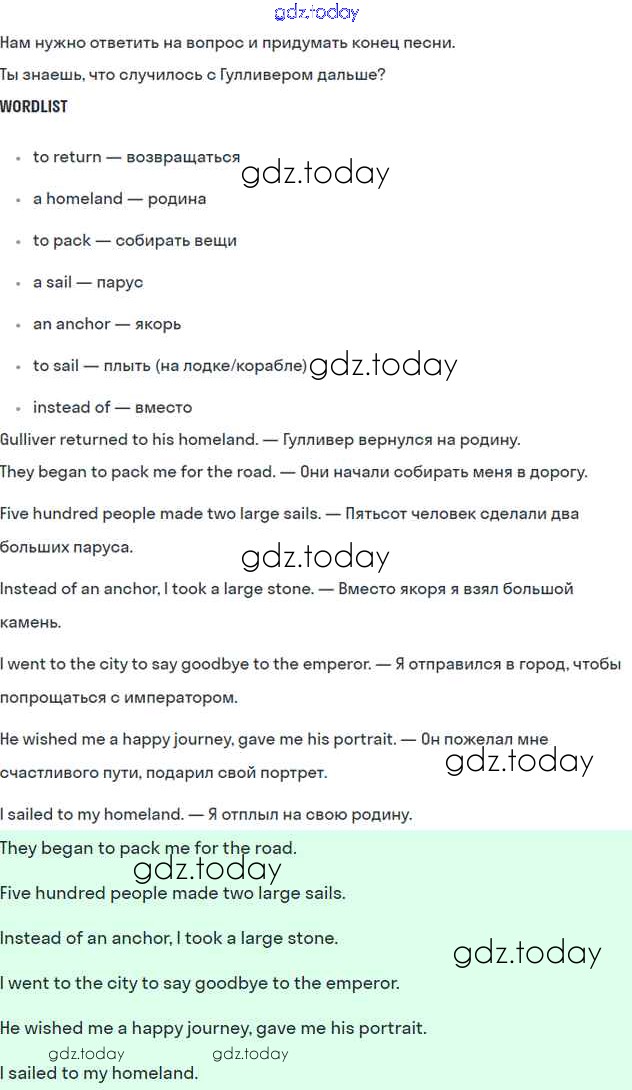 gdz.today

Нам нужно ответить на вопрос и придумать конец песни.

Ты знаешь, что случилось с Гулливером дальше?

WORDLIST

- to return — возвращаться
- a homeland — родина
- to pack — собирать вещи
- a sail — парус
- an anchor — якорь
- to sail — плыть (на лодке/корабле)
- instead of — вместо

gdz.today

gdz.today

Gulliver returned to his homeland. — Гулливер вернулся на родину.

They began to pack me for the road. — Они начали собирать меня в дорогу.

Five hundred people made two large sails. — Пятьсот человек сделали два больших паруса.

gdz.today

Instead of an anchor, I took a large stone. — Вместо якоря я взял большой камень.

I went to the city to say goodbye to the emperor. — Я отправился в город, чтобы попрощаться с императором.

He wished me a happy journey, gave me his portrait. — Он пожелал мне счастливого пути, подарил свой портрет.

gdz.today

I sailed to my homeland. — Я отплыл на свою родину.

They began to pack me for the road.

gdz.today

Five hundred people made two large sails.

Instead of an anchor, I took a large stone.

gdz.today

I went to the city to say goodbye to the emperor.

He wished me a happy journey, gave me his portrait.

gdz.today gdz.today

I sailed to my homeland.